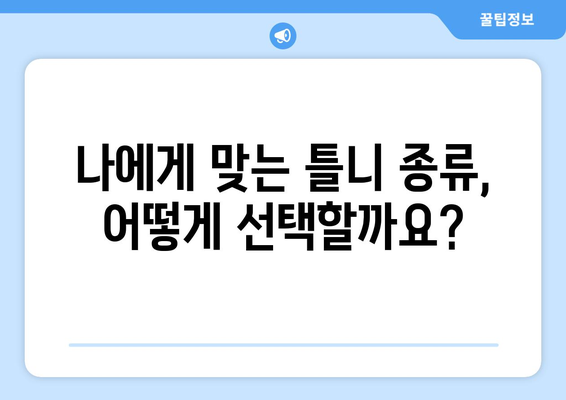 꿀팁정보

나에게 맞는 틀니 종류, 어떻게 선택할까요?